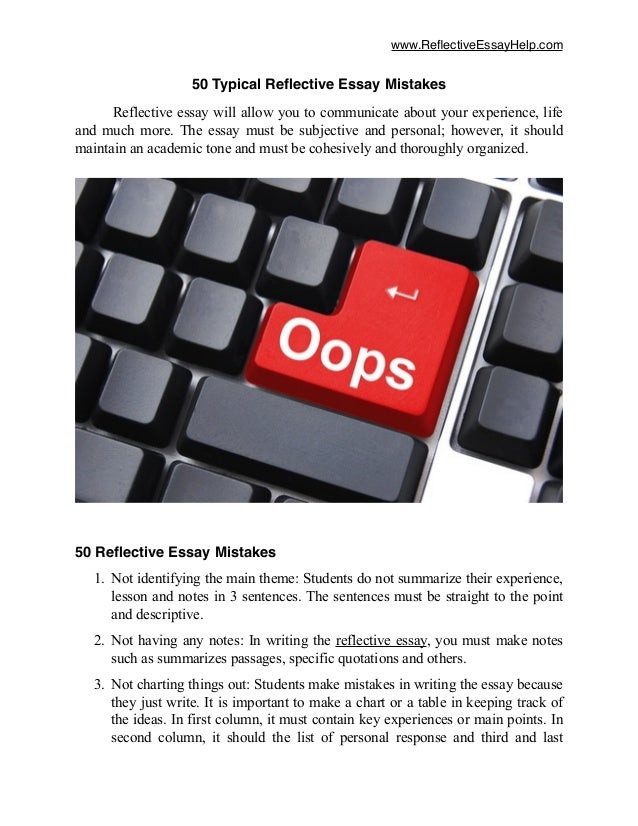 www.ReflectiveEssayHelp.com

50 Typical Reflective Essay Mistakes

Reflective essay will allow you to communicate about your experience, life and much more. The essay must be subjective and personal; however, it should maintain an academic tone and must be cohesively and thoroughly organized.

Oops

50 Reflective Essay Mistakes

1. Not identifying the main theme: Students do not summarize their experience, lesson and notes in 3 sentences. The sentences must be straight to the point and descriptive.

2. Not having any notes: In writing the reflective essay, you must make notes such as summarizes passages, specific quotations and others.

3. Not charting things out: Students make mistakes in writing the essay because they just write. It is important to make a chart or a table in keeping track of the ideas. In first column, it must contain key experiences or main points. In second column, it should the list of personal response and third and last